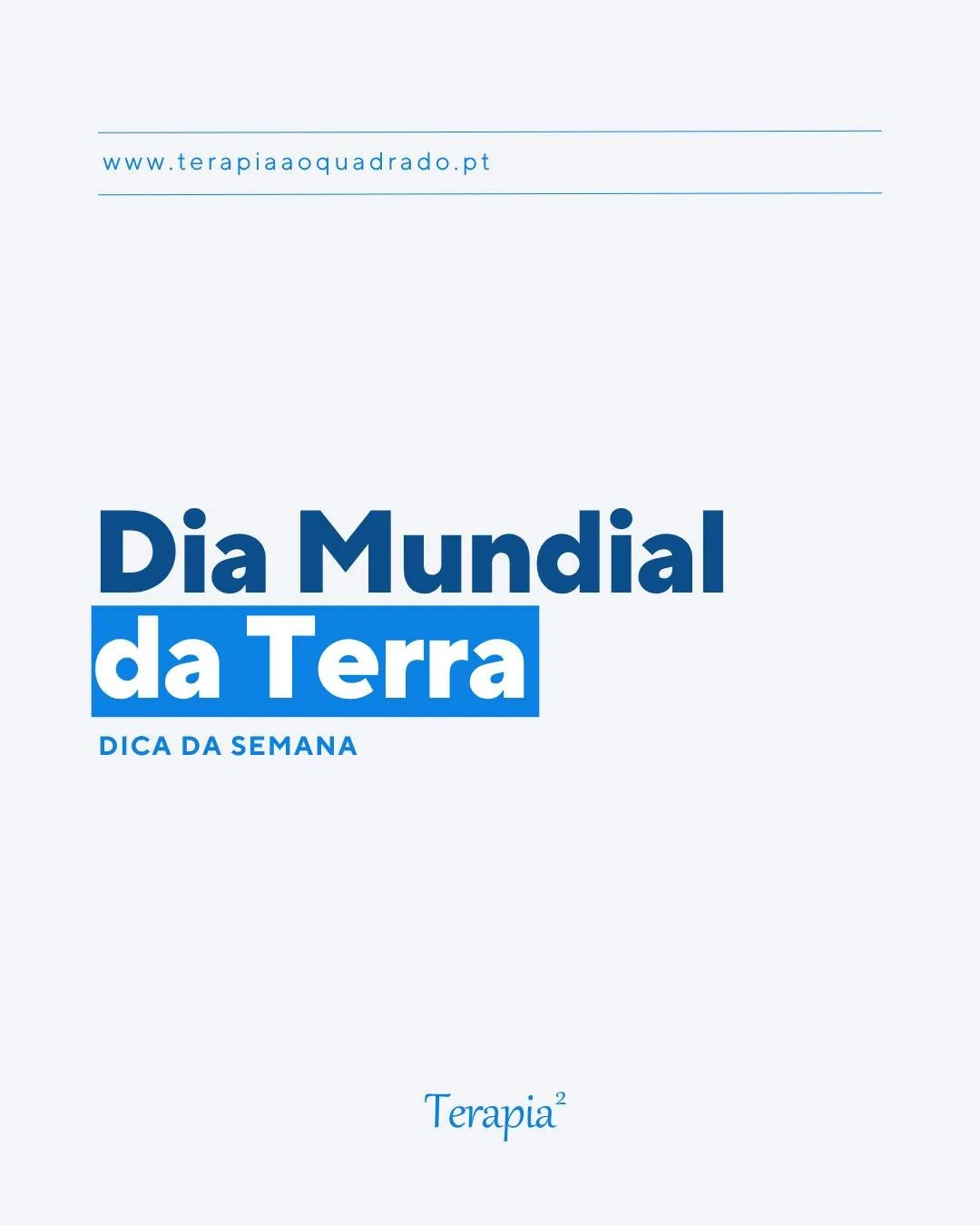 www.terapiaaoquadrado.pt

Dia Mundial da Terra

DICA DA SEMANA

Terapia$^2$